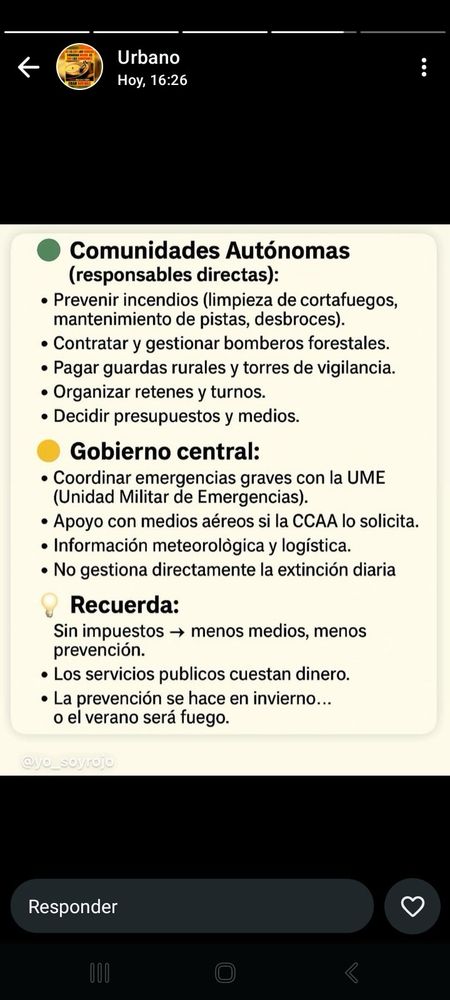 Urbano
Hoy, 16:26

Comunidades Autónomas (responsables directas):
• Prevenir incendios (limpieza de cortafuegos, mantenimiento de pistas, desbroces).
• Contratar y gestionar bomberos forestales.
• Pagar guardas rurales y torres de vigilancia.
• Organizar retenes y turnos.
• Decidir presupuestos y medios.

Gobierno central:
• Coordinar emergencias graves con la UME (Unidad Militar de Emergencias).
• Apoyo con medios aéreos si la CCAA lo solicita.
• Información meteorològica y logística.
• No gestiona directamente la extinción diaria

Recuerda:
Sin impuestos → menos medios, menos prevención.
• Los servicios publicos cuestan dinero.
• La prevención se hace en invierno… o el verano será fuego.

@yo_soyrojo

Responder